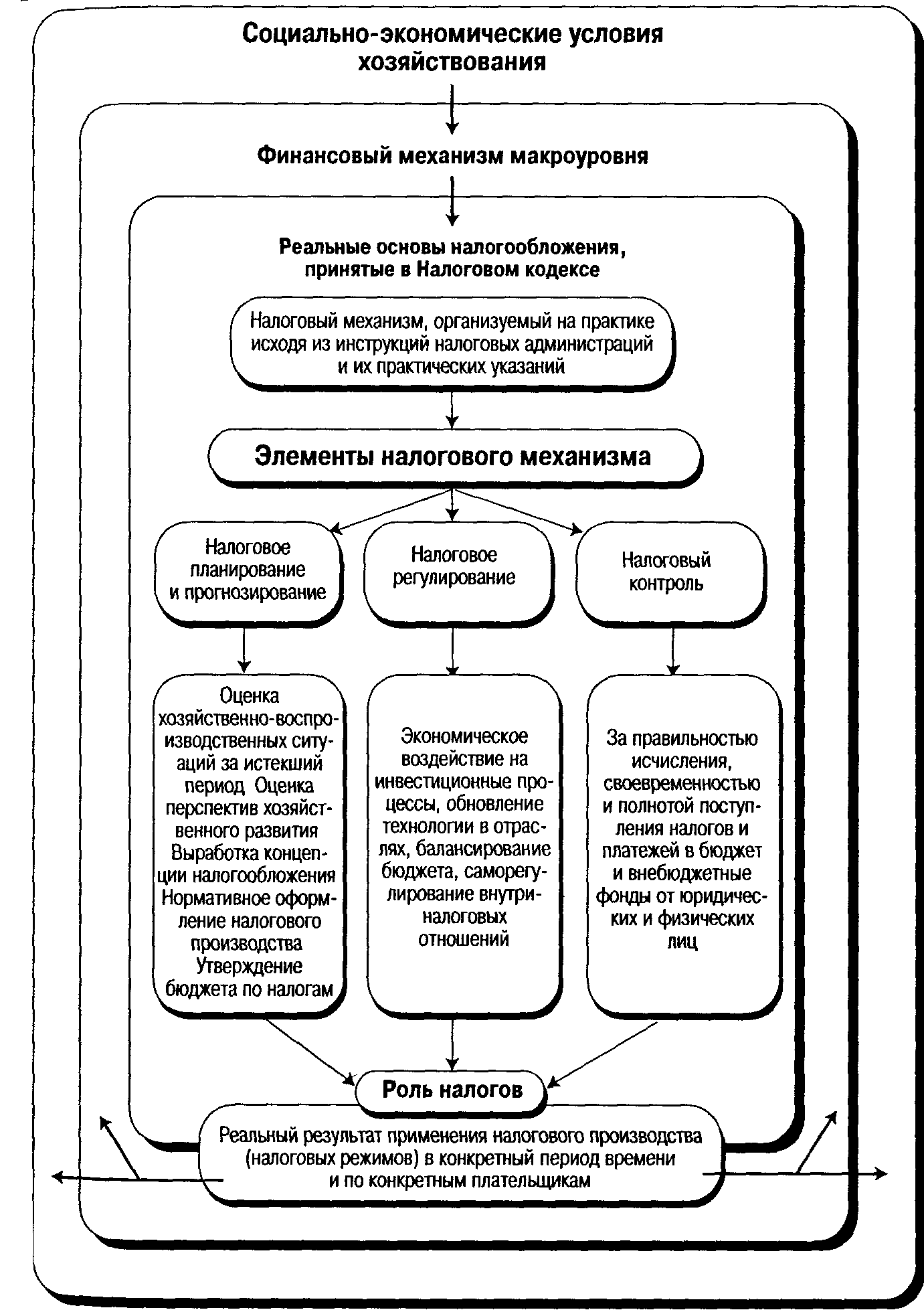 Социально-экономические условия хозяйствования

Финансовый механизм макроуровня

Реальные основы налогообложения, принятые в Налоговом кодексе

Налоговый механизм, организуемый на практике исходя из инструкций налоговых администраций и их практических указаний

Элементы налогового механизма

Налоговое планирование и прогнозирование

Налоговое регулирование

Налоговый контроль

Оценка хозяйственно-воспроизводственных ситуаций за истекший период Оценка перспектив хозяйственного развития Выработка концепции налогообложения Нормативное оформление налогового производства Утверждение бюджета по налогам

Экономическое воздействие на инвестиционные процессы, обновление технологии в отраслях, балансирование бюджета, саморегулирование внутриналоговых отношений

За правильностью исчисления, своевременностью и полнотой поступления налогов и платежей в бюджет и внебюджетные фонды от юридических и физических лиц

Роль налогов

Реальный результат применения налогового производства (налоговых режимов) в конкретный период времени и по конкретным плательщикам